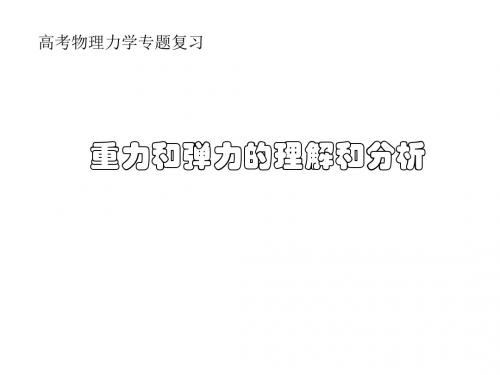 高考物理力学专题复习

重力和弹力的理解和分析